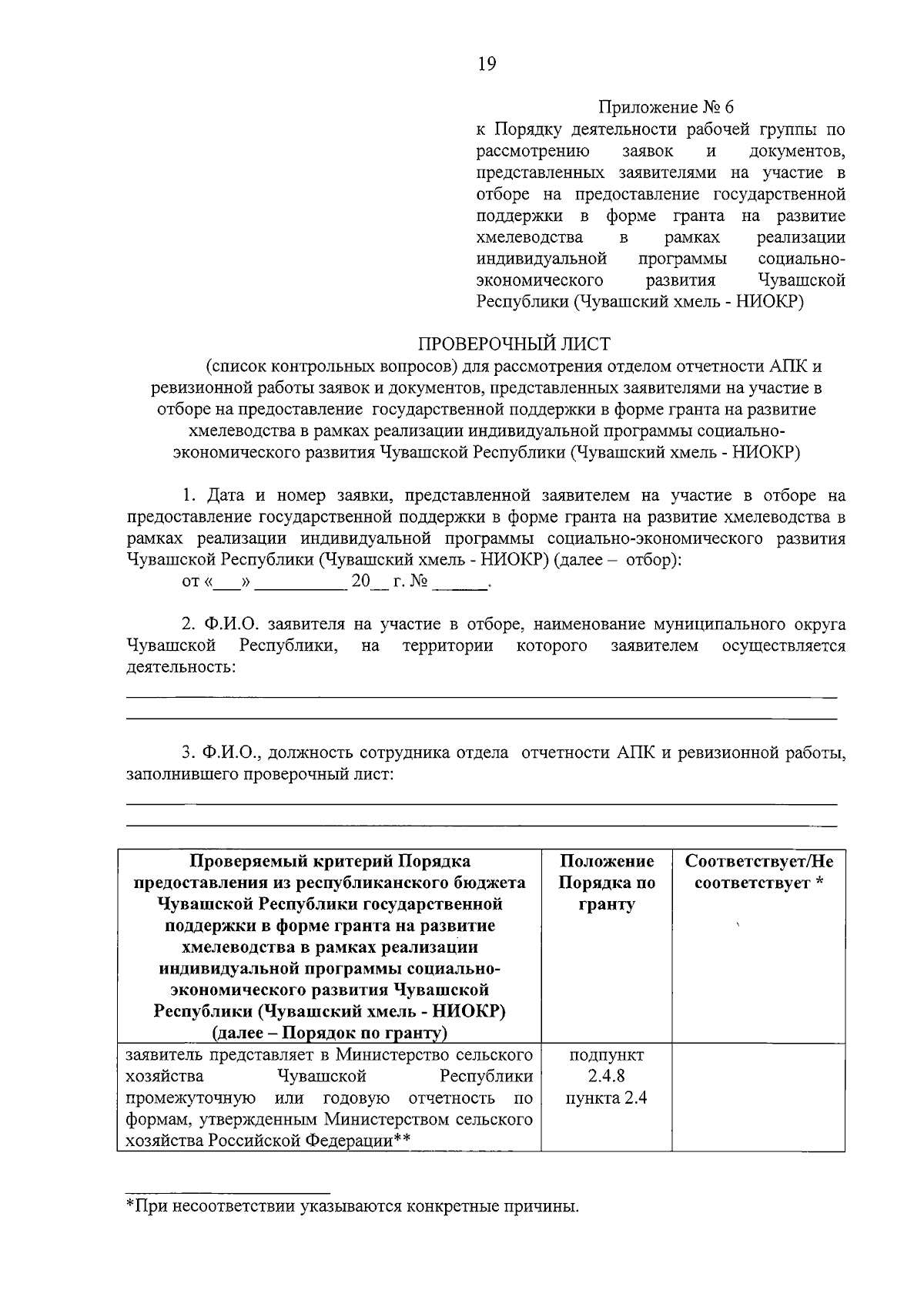 19

Приложение № 6
к Порядку деятельности рабочей группы по рассмотрению заявок и документов, представленных заявителями на участие в отборе на предоставление государственной поддержки в форме гранта на развитие хмелеводства в рамках реализации индивидуальной программы социально-экономического развития Чувашской Республики (Чувашский хмель - НИОКР)

ПРОВЕРОЧНЫЙ ЛИСТ
(список контрольных вопросов) для рассмотрения отделом отчетности АПК и ревизионной работы заявок и документов, представленных заявителями на участие в отборе на предоставление государственной поддержки в форме гранта на развитие хмелеводства в рамках реализации индивидуальной программы социально-экономического развития Чувашской Республики (Чувашский хмель - НИОКР)

1. Дата и номер заявки, представленной заявителем на участие в отборе на предоставление государственной поддержки в форме гранта на развитие хмелеводства в рамках реализации индивидуальной программы социально-экономического развития Чувашской Республики (Чувашский хмель - НИОКР) (далее – отбор):
от «___» __________ 20__ г. № ______.

2. Ф.И.О. заявителя на участие в отборе, наименование муниципального округа Чувашской Республики, на территории которого заявителем осуществляется деятельность:

3. Ф.И.О., должность сотрудника отдела отчетности АПК и ревизионной работы, заполнившего проверочный лист:

| Проверяемый критерий Порядка предоставления из республиканского бюджета Чувашской Республики государственной поддержки в форме гранта на развитие хмелеводства в рамках реализации индивидуальной программы социально-экономического развития Чувашской Республики (Чувашский хмель - НИОКР) (далее – Порядок по гранту) | Положение Порядка по гранту | Соответствует/Не соответствует * |
|---|---|---|
| заявитель представляет в Министерство сельского хозяйства Чувашской Республики промежуточную или годовую отчетность по формам, утвержденным Министерством сельского хозяйства Российской Федерации** | подпункт 2.4.8 пункта 2.4 | |

*При несоответствии указываются конкретные причины.